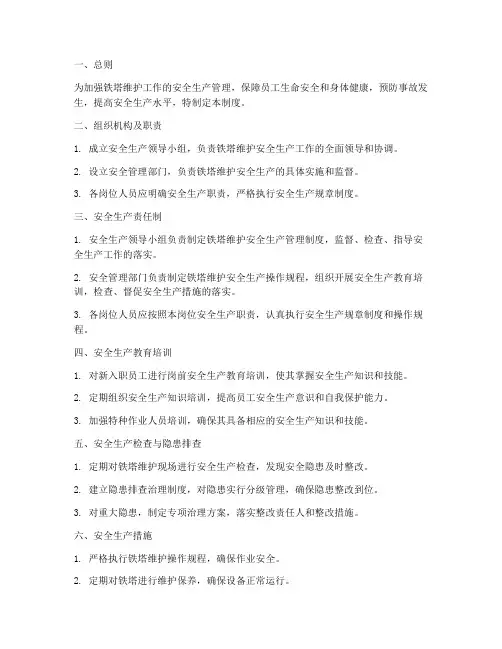 一、总则

为加强铁塔维护工作的安全生产管理，保障员工生命安全和身体健康，预防事故发生，提高安全生产水平，特制定本制度。

二、组织机构及职责

1. 成立安全生产领导小组，负责铁塔维护安全生产工作的全面领导和协调。

2. 设立安全管理部门，负责铁塔维护安全生产的具体实施和监督。

3. 各岗位人员应明确安全生产职责，严格执行安全生产规章制度。

三、安全生产责任制

1. 安全生产领导小组负责制定铁塔维护安全生产管理制度，监督、检查、指导安全生产工作的落实。

2. 安全管理部门负责制定铁塔维护安全生产操作规程，组织开展安全生产教育培训，检查、督促安全生产措施的落实。

3. 各岗位人员应按照本岗位安全生产职责，认真执行安全生产规章制度和操作规程。

四、安全生产教育培训

1. 对新入职员工进行岗前安全生产教育培训，使其掌握安全生产知识和技能。

2. 定期组织安全生产知识培训，提高员工安全生产意识和自我保护能力。

3. 加强特种作业人员培训，确保其具备相应的安全生产知识和技能。

五、安全生产检查与隐患排查

1. 定期对铁塔维护现场进行安全生产检查，发现安全隐患及时整改。

2. 建立隐患排查治理制度，对隐患实行分级管理，确保隐患整改到位。

3. 对重大隐患，制定专项治理方案，落实整改责任人和整改措施。

六、安全生产措施

1. 严格执行铁塔维护操作规程，确保作业安全。

2. 定期对铁塔进行维护保养，确保设备正常运行。